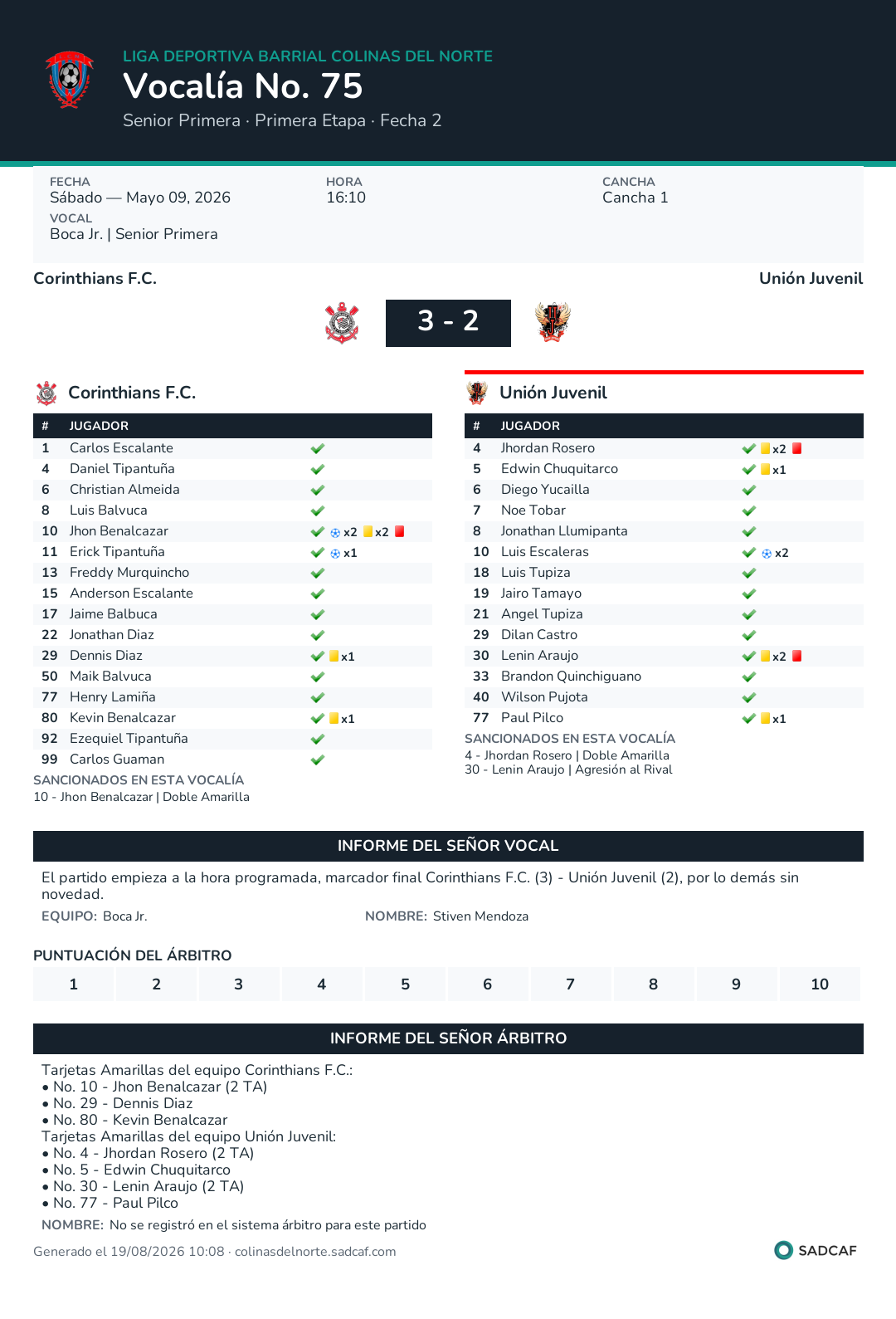 LIGA DEPORTIVA BARRIAL COLINAS DEL NORTE
Vocalía No. 75
Senior Primera · Primera Etapa · Fecha 2

FECHA
Sábado — Mayo 09, 2026
HORA
16:10
CANCHA
Cancha 1
VOCAL
Boca Jr. | Senior Primera

Corinthians F.C.
Unión Juvenil
3 - 2

Corinthians F.C.

| # | JUGADOR | |
|---|---|---|
| 1 | Carlos Escalante | |
| 4 | Daniel Tipantuña | |
| 6 | Christian Almeida | |
| 8 | Luis Balvuca | |
| 10 | Jhon Benalcazar | x2 x2 |
| 11 | Erick Tipantuña | x1 |
| 13 | Freddy Murquincho | |
| 15 | Anderson Escalante | |
| 17 | Jaime Balbuca | |
| 22 | Jonathan Diaz | |
| 29 | Dennis Diaz | x1 |
| 50 | Maik Balvuca | |
| 77 | Henry Lamiña | |
| 80 | Kevin Benalcazar | x1 |
| 92 | Ezequiel Tipantuña | |
| 99 | Carlos Guaman | |

SANCIONADOS EN ESTA VOCALÍA
10 - Jhon Benalcazar | Doble Amarilla

Unión Juvenil

| # | JUGADOR | |
|---|---|---|
| 4 | Jhordan Rosero | x2 |
| 5 | Edwin Chuquitarco | x1 |
| 6 | Diego Yucailla | |
| 7 | Noe Tobar | |
| 8 | Jonathan Llumipanta | |
| 10 | Luis Escaleras | x2 |
| 18 | Luis Tupiza | |
| 19 | Jairo Tamayo | |
| 21 | Angel Tupiza | |
| 29 | Dilan Castro | |
| 30 | Lenin Araujo | x2 |
| 33 | Brandon Quinchiguano | |
| 40 | Wilson Pujota | |
| 77 | Paul Pilco | x1 |

SANCIONADOS EN ESTA VOCALÍA
4 - Jhordan Rosero | Doble Amarilla
30 - Lenin Araujo | Agresión al Rival

INFORME DEL SEÑOR VOCAL
El partido empieza a la hora programada, marcador final Corinthians F.C. (3) - Unión Juvenil (2), por lo demás sin novedad.
EQUIPO: Boca Jr.
NOMBRE: Stiven Mendoza

PUNTUACIÓN DEL ÁRBITRO
| 1 | 2 | 3 | 4 | 5 | 6 | 7 | 8 | 9 | 10 |
|---|---|---|---|---|---|---|---|---|---|

INFORME DEL SEÑOR ÁRBITRO
Tarjetas Amarillas del equipo Corinthians F.C.:
• No. 10 - Jhon Benalcazar (2 TA)
• No. 29 - Dennis Diaz
• No. 80 - Kevin Benalcazar
Tarjetas Amarillas del equipo Unión Juvenil:
• No. 4 - Jhordan Rosero (2 TA)
• No. 5 - Edwin Chuquitarco
• No. 30 - Lenin Araujo (2 TA)
• No. 77 - Paul Pilco
NOMBRE: No se registró en el sistema árbitro para este partido

Generado el 19/08/2026 10:08 · colinasdelnorte.sadcaf.com
SADCAF